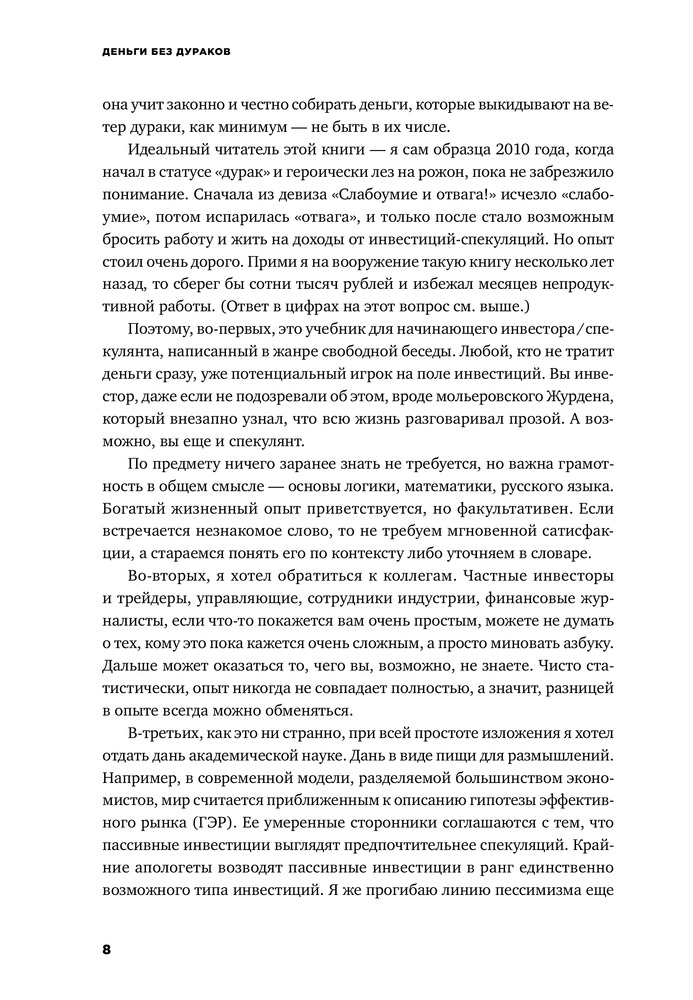 ДЕНЬГИ БЕЗ ДУРАКОВ

она учит законно и честно собирать деньги, которые выкидывают на ветер дураки, как минимум — не быть в их числе.

Идеальный читатель этой книги — я сам образца 2010 года, когда начал в статусе «дурак» и героически лез на рожон, пока не забрезжило понимание. Сначала из девиза «Слабоумие и отвага!» исчезло «слабоумие», потом испарилась «отвага», и только после стало возможным бросить работу и жить на доходы от инвестиций-спекуляций. Но опыт стоил очень дорого. Прими я на вооружение такую книгу несколько лет назад, то сберег бы сотни тысяч рублей и избежал месяцев непродуктивной работы. (Ответ в цифрах на этот вопрос см. выше.)

Поэтому, во-первых, это учебник для начинающего инвестора/спекулянта, написанный в жанре свободной беседы. Любой, кто не тратит деньги сразу, уже потенциальный игрок на поле инвестиций. Вы инвестор, даже если не подозревали об этом, вроде мольеровского Журдена, который внезапно узнал, что всю жизнь разговаривал прозой. А возможно, вы еще и спекулянт.

По предмету ничего заранее знать не требуется, но важна грамотность в общем смысле — основы логики, математики, русского языка. Богатый жизненный опыт приветствуется, но факультативен. Если встречается незнакомое слово, то не требуем мгновенной сатисфакции, а стараемся понять его по контексту либо уточняем в словаре.

Во-вторых, я хотел обратиться к коллегам. Частные инвесторы и трейдеры, управляющие, сотрудники индустрии, финансовые журналисты, если что-то покажется вам очень простым, можете не думать о тех, кому это пока кажется очень сложным, а просто миновать азбуку. Дальше может оказаться то, чего вы, возможно, не знаете. Чисто статистически, опыт никогда не совпадает полностью, а значит, разницей в опыте всегда можно обменяться.

В-третьих, как это ни странно, при всей простоте изложения я хотел отдать дань академической науке. Дань в виде пищи для размышлений. Например, в современной модели, разделяемой большинством экономистов, мир считается приближенным к описанию гипотезы эффективного рынка (ГЭР). Ее умеренные сторонники соглашаются с тем, что пассивные инвестиции выглядят предпочтительнее спекуляций. Крайние апологеты возводят пассивные инвестиции в ранг единственно возможного типа инвестиций. Я же прогибаю линию пессимизма еще

8